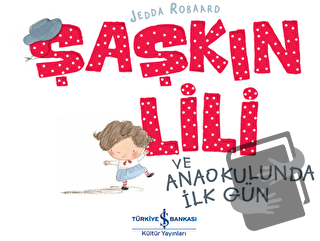 JEDDA ROBAARD

ŞAŞKIN LİLİ

VE ANAOKULUNDA İLK GÜN

TÜRKİYE İŞ BANKASI
Kültür Yayınları